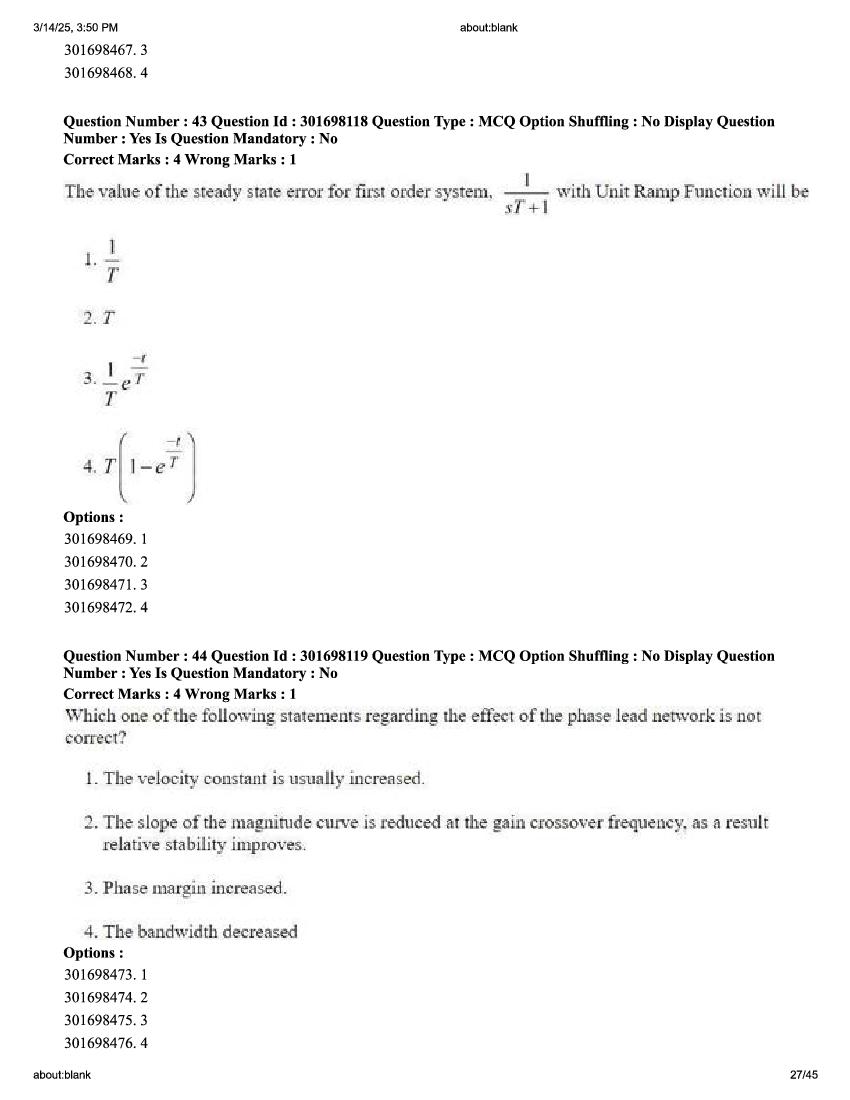 3/14/25, 3:50 PM about:blank

301698467. 3
301698468. 4

Question Number : 43 Question Id : 301698118 Question Type : MCQ Option Shuffling : No Display Question Number : Yes Is Question Mandatory : No
Correct Marks : 4 Wrong Marks : 1

The value of the steady state error for first order system, $\frac{1}{sT+1}$ with Unit Ramp Function will be

1. $\frac{1}{T}$

2. $T$

3. $\frac{1}{T}e^{\frac{-t}{T}}$

4. $T\left(1-e^{\frac{-t}{T}}\right)$

Options :
301698469. 1
301698470. 2
301698471. 3
301698472. 4

Question Number : 44 Question Id : 301698119 Question Type : MCQ Option Shuffling : No Display Question Number : Yes Is Question Mandatory : No
Correct Marks : 4 Wrong Marks : 1

Which one of the following statements regarding the effect of the phase lead network is not correct?

1. The velocity constant is usually increased.

2. The slope of the magnitude curve is reduced at the gain crossover frequency, as a result relative stability improves.

3. Phase margin increased.

4. The bandwidth decreased

Options :
301698473. 1
301698474. 2
301698475. 3
301698476. 4

about:blank 27/45